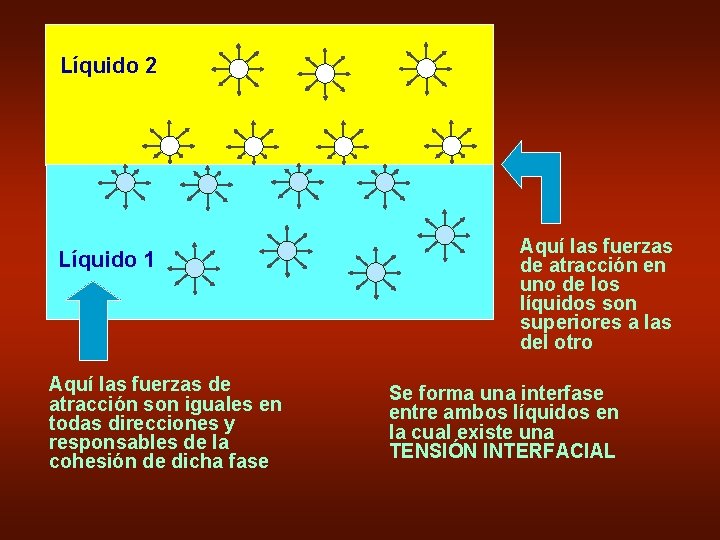 Líquido 2

Líquido 1

Aquí las fuerzas de atracción en uno de los líquidos son superiores a las del otro

Aquí las fuerzas de atracción son iguales en todas direcciones y responsables de la cohesión de dicha fase

Se forma una interfase entre ambos líquidos en la cual existe una TENSIÓN INTERFACIAL